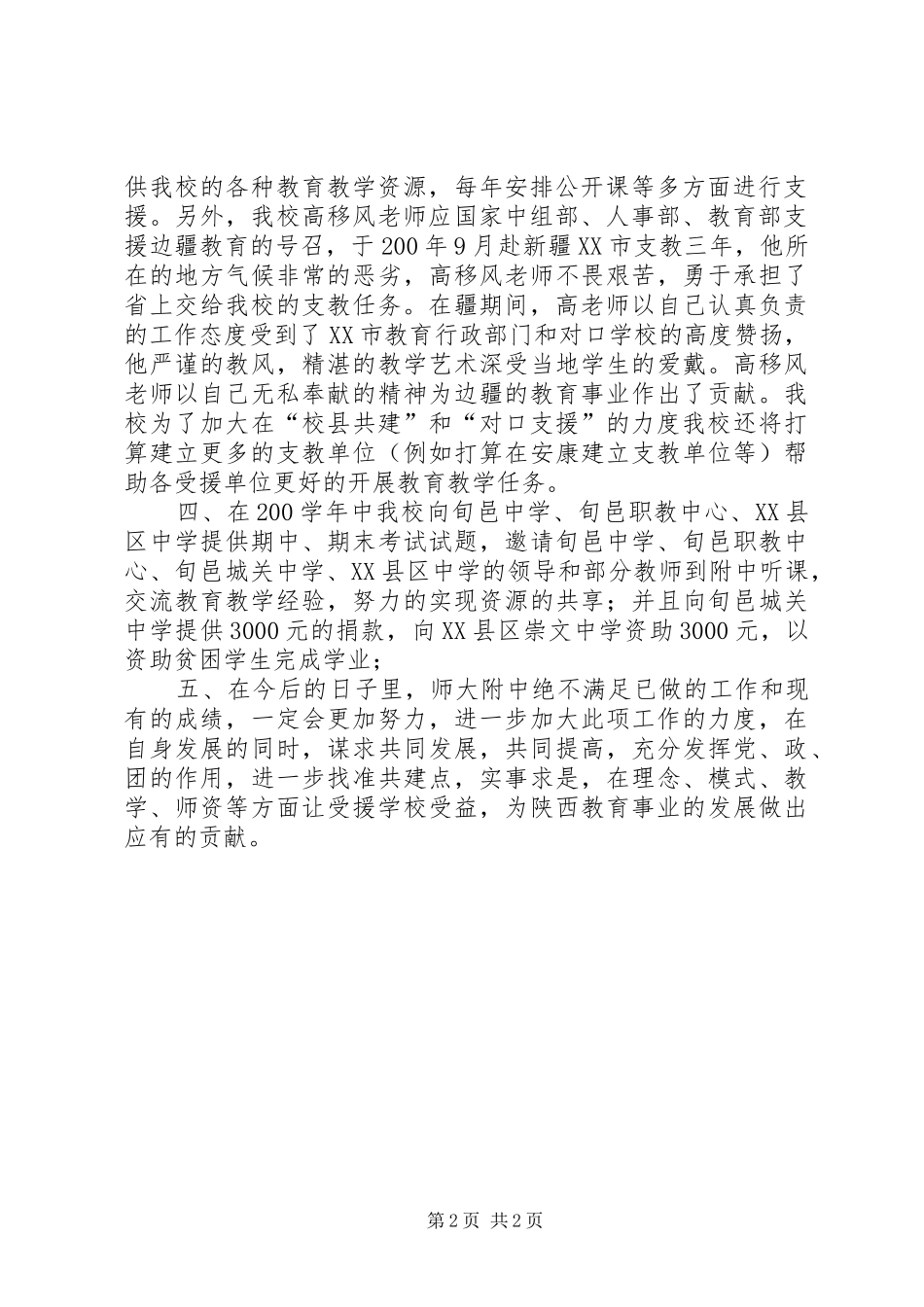 供我校的各种教育教学资源，每年安排公开课等多方面进行支援。另外，我校高移风老师应国家中组部、人事部、教育部支援边疆教育的号召，于200年9月赴新疆XX市支教三年，他所在的地方气候非常的恶劣，高移风老师不畏艰苦，勇于承担了省上交给我校的支教任务。在疆期间，高老师以自己认真负责的工作态度受到了XX市教育行政部门和对口学校的高度赞扬，他严谨的教风，精湛的教学艺术深受当地学生的爱戴。高移风老师以自己无私奉献的精神为边疆的教育事业作出了贡献。我校为了加大在“校县共建”和“对口支援”的力度我校还将打算建立更多的支教单位（例如打算在安康建立支教单位等）帮助各受援单位更好的开展教育教学任务。

四、在200学年中我校向旬邑中学、旬邑职教中心、XX县区中学提供期中、期末考试试题，邀请旬邑中学、旬邑职教中心、旬邑城关中学、XX县区中学的领导和部分教师到附中听课，交流教育教学经验，努力的实现资源的共享；并且向旬邑城关中学提供3000元的捐款，向XX县区崇文中学资助3000元，以资助贫困学生完成学业；

五、在今后的日子里，师大附中绝不满足已做的工作和现有的成绩，一定会更加努力，进一步加大此项工作的力度，在自身发展的同时，谋求共同发展，共同提高，充分发挥党、政、团的作用，进一步找准共建点，实事求是，在理念、模式、教学、师资等方面让受援学校受益，为陕西教育事业的发展做出应有的贡献。

第2页 共2页